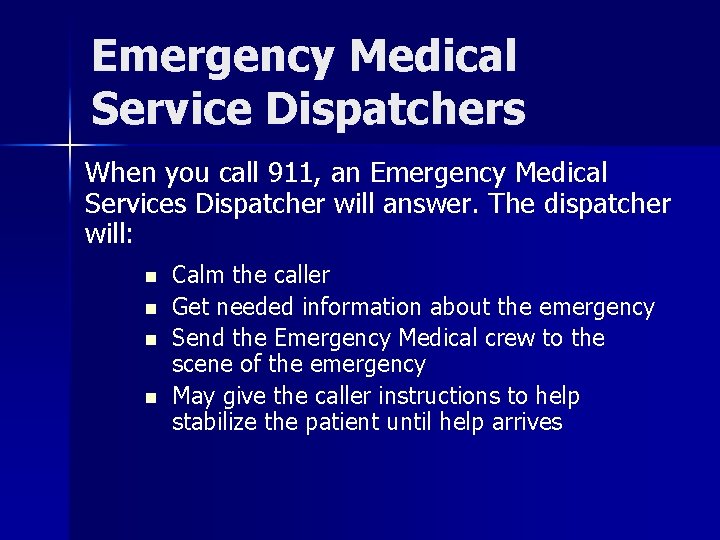 Emergency Medical
Service Dispatchers

When you call 911, an Emergency Medical Services Dispatcher will answer. The dispatcher will:

• Calm the caller
• Get needed information about the emergency
• Send the Emergency Medical crew to the scene of the emergency
• May give the caller instructions to help stabilize the patient until help arrives